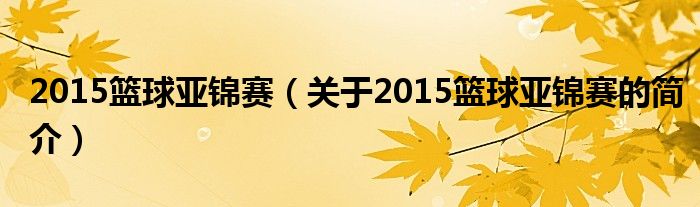 2015篮球亚锦赛（关于2015篮球亚锦赛的简介）